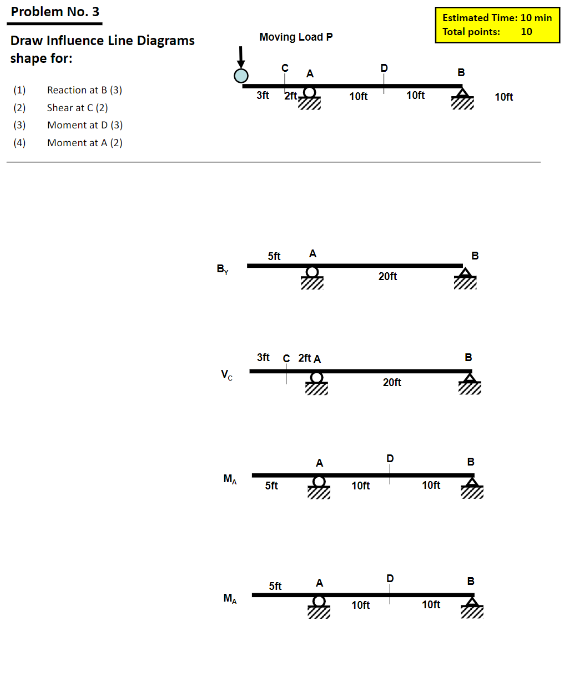 Problem No. 3

Estimated Time: 10 min
Total points: 10

Draw Influence Line Diagrams shape for:

(1) Reaction at B (3)
(2) Shear at C (2)
(3) Moment at D (3)
(4) Moment at A (2)

Moving Load P

C A D B
3ft 2ft 10ft 10ft 10ft

$B_Y$
5ft A B
20ft

$V_C$
3ft C 2ft A B
20ft

$M_A$
A D B
5ft 10ft 10ft

$M_A$
5ft A D B
10ft 10ft